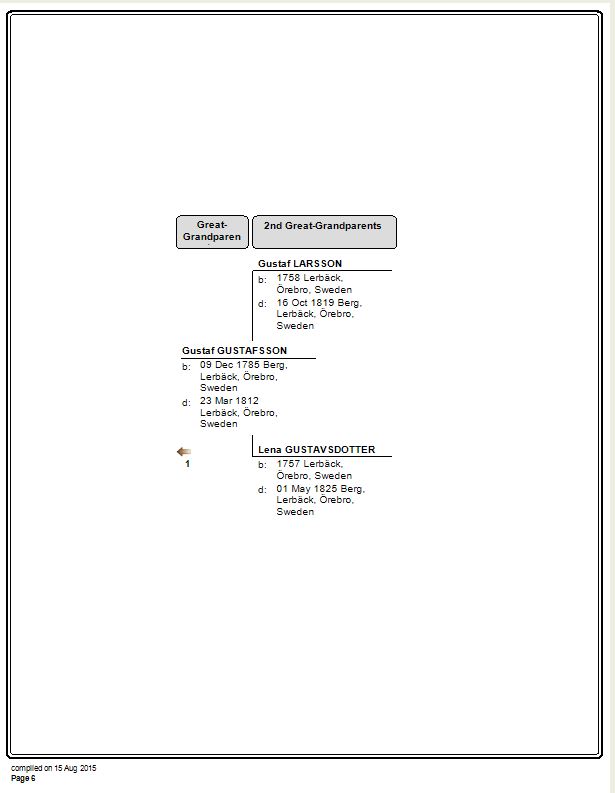 Great-Grandparen

2nd Great-Grandparents

Gustaf LARSSON
b: 1758 Lerbäck, Örebro, Sweden
d: 16 Oct 1819 Berg, Lerbäck, Örebro, Sweden

Gustaf GUSTAFSSON
b: 09 Dec 1785 Berg, Lerbäck, Örebro, Sweden
d: 23 Mar 1812 Lerbäck, Örebro, Sweden

1

Lena GUSTAVSDOTTER
b: 1757 Lerbäck, Örebro, Sweden
d: 01 May 1825 Berg, Lerbäck, Örebro, Sweden

compiled on 15 Aug 2015
Page 6